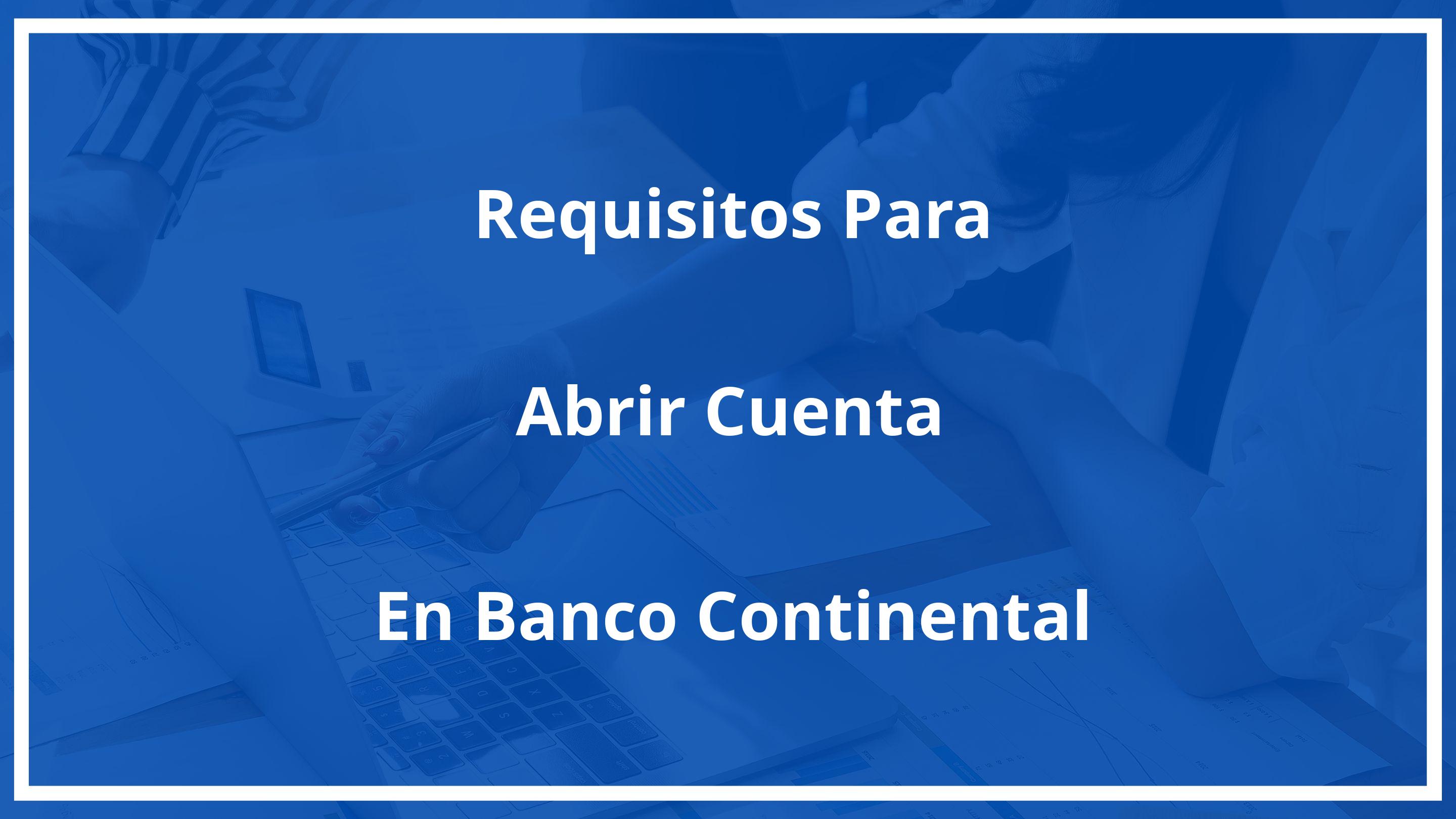 Requisitos Para

Abrir Cuenta

En Banco Continental